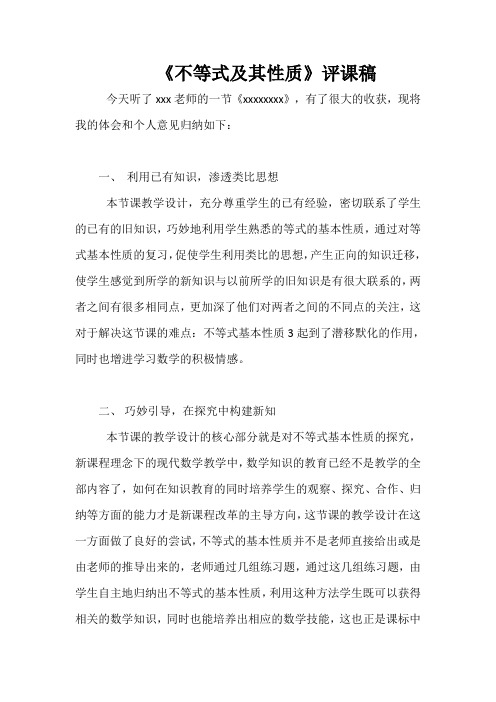 《不等式及其性质》评课稿

今天听了 xxx 老师的一节《xxxxxxxx》，有了很大的收获，现将我的体会和个人意见归纳如下：

一、 利用已有知识，渗透类比思想

本节课教学设计，充分尊重学生的已有经验，密切联系了学生的已有的旧知识，巧妙地利用学生熟悉的等式的基本性质，通过对等式基本性质的复习，促使学生利用类比的思想，产生正向的知识迁移，使学生感觉到所学的新知识与以前所学的旧知识是有很大联系的，两者之间有很多相同点，更加深了他们对两者之间的不同点的关注，这对于解决这节课的难点：不等式基本性质 3 起到了潜移默化的作用，同时也增进学习数学的积极情感。

二、 巧妙引导，在探究中构建新知

本节课的教学设计的核心部分就是对不等式基本性质的探究，新课程理念下的现代数学教学中，数学知识的教育已经不是教学的全部内容了，如何在知识教育的同时培养学生的观察、探究、合作、归纳等方面的能力才是新课程改革的主导方向，这节课的教学设计在这一方面做了良好的尝试，不等式的基本性质并不是老师直接给出或是由老师的推导出来的，老师通过几组练习题，通过这几组练习题，由学生自主地归纳出不等式的基本性质，利用这种方法学生既可以获得相关的数学知识，同时也能培养出相应的数学技能，这也正是课标中